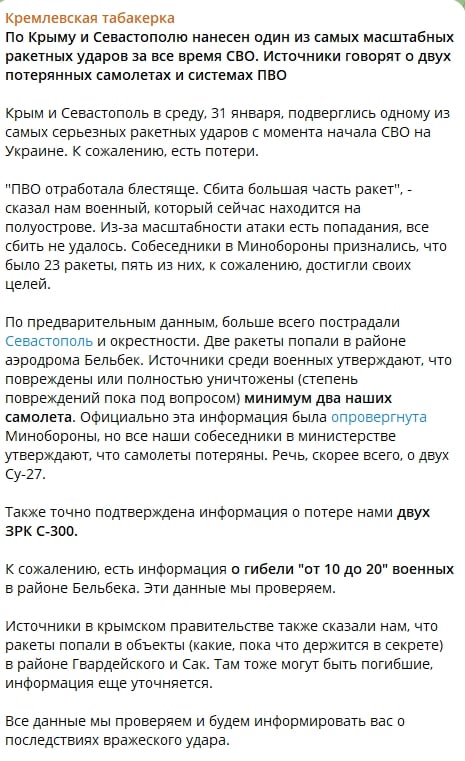 Кремлевская табакерка
По Крыму и Севастополю нанесен один из самых масштабных ракетных ударов за все время СВО. Источники говорят о двух потерянных самолетах и системах ПВО

Крым и Севастополь в среду, 31 января, подверглись одному из самых серьезных ракетных ударов с момента начала СВО на Украине. К сожалению, есть потери.

"ПВО отработала блестяще. Сбита большая часть ракет", - сказал нам военный, который сейчас находится на полуострове. Из-за масштабности атаки есть попадания, все сбить не удалось. Собеседники в Минобороны признались, что было 23 ракеты, пять из них, к сожалению, достигли своих целей.

По предварительным данным, больше всего пострадали Севастополь и окрестности. Две ракеты попали в районе аэродрома Бельбек. Источники среди военных утверждают, что повреждены или полностью уничтожены (степень повреждений пока под вопросом) минимум два наших самолета. Официально эта информация была опровергнута Минобороны, но все наши собеседники в министерстве утверждают, что самолеты потеряны. Речь, скорее всего, о двух Су-27.

Также точно подтверждена информация о потере нами двух ЗРК С-300.

К сожалению, есть информация о гибели "от 10 до 20" военных в районе Бельбека. Эти данные мы проверяем.

Источники в крымском правительстве также сказали нам, что ракеты попали в объекты (какие, пока что держится в секрете) в районе Гвардейского и Сак. Там тоже могут быть погибшие, информация еще уточняется.

Все данные мы проверяем и будем информировать вас о последствиях вражеского удара.